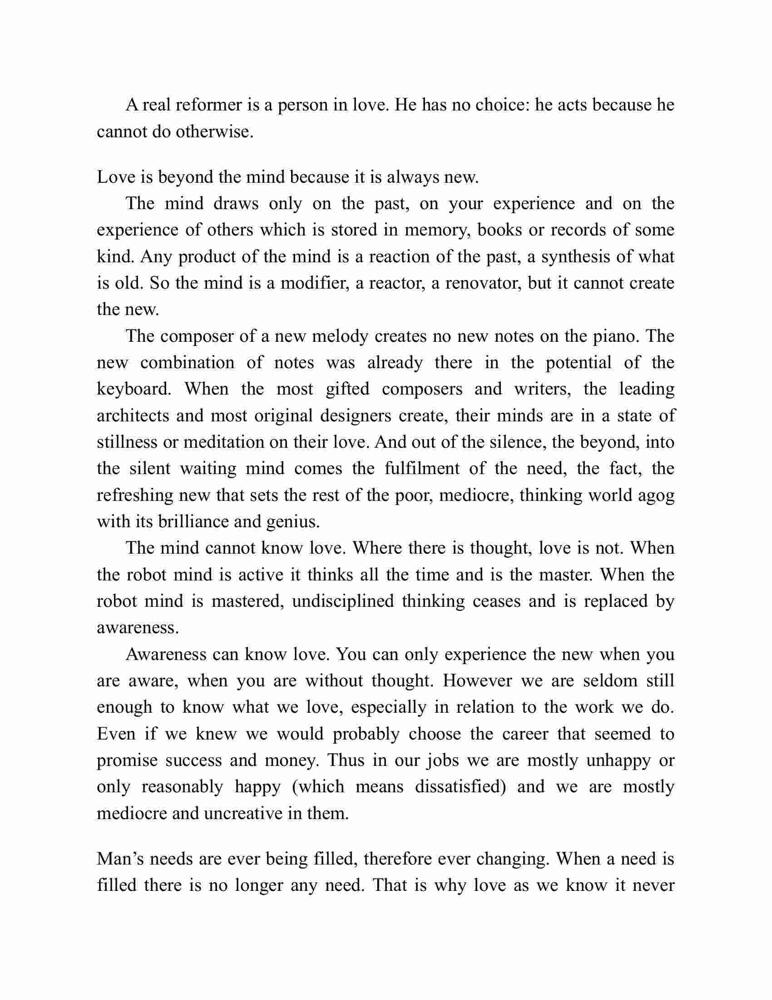 A real reformer is a person in love. He has no choice: he acts because he cannot do otherwise.

Love is beyond the mind because it is always new.

The mind draws only on the past, on your experience and on the experience of others which is stored in memory, books or records of some kind. Any product of the mind is a reaction of the past, a synthesis of what is old. So the mind is a modifier, a reactor, a renovator, but it cannot create the new.

The composer of a new melody creates no new notes on the piano. The new combination of notes was already there in the potential of the keyboard. When the most gifted composers and writers, the leading architects and most original designers create, their minds are in a state of stillness or meditation on their love. And out of the silence, the beyond, into the silent waiting mind comes the fulfilment of the need, the fact, the refreshing new that sets the rest of the poor, mediocre, thinking world agog with its brilliance and genius.

The mind cannot know love. Where there is thought, love is not. When the robot mind is active it thinks all the time and is the master. When the robot mind is mastered, undisciplined thinking ceases and is replaced by awareness.

Awareness can know love. You can only experience the new when you are aware, when you are without thought. However we are seldom still enough to know what we love, especially in relation to the work we do. Even if we knew we would probably choose the career that seemed to promise success and money. Thus in our jobs we are mostly unhappy or only reasonably happy (which means dissatisfied) and we are mostly mediocre and uncreative in them.

Man's needs are ever being filled, therefore ever changing. When a need is filled there is no longer any need. That is why love as we know it never